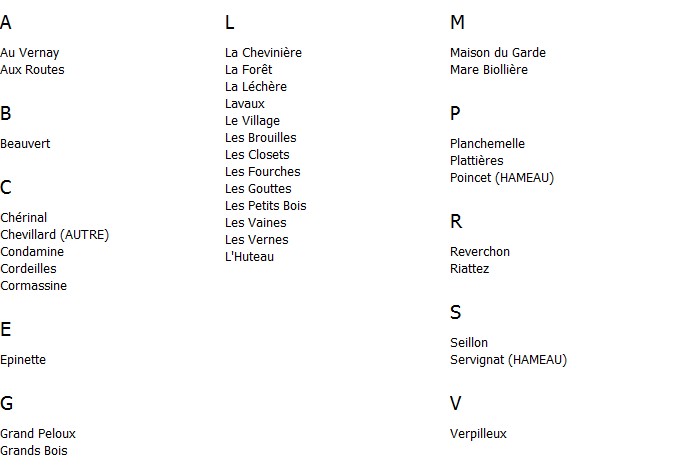 A

Au Vernay
Aux Routes

B

Beauvert

C

Chérinal
Chevillard (AUTRE)
Condamine
Cordeilles
Cormassine

E

Epinette

G

Grand Peloux
Grands Bois

L

La Chevinière
La Forêt
La Léchère
Lavaux
Le Village
Les Brouilles
Les Closets
Les Fourches
Les Gouttes
Les Petits Bois
Les Vaines
Les Vernes
L'Huteau

M

Maison du Garde
Mare Biollière

P

Planchemelle
Plattières
Poincet (HAMEAU)

R

Reverchon
Riattez

S

Seillon
Servignat (HAMEAU)

V

Verpilleux